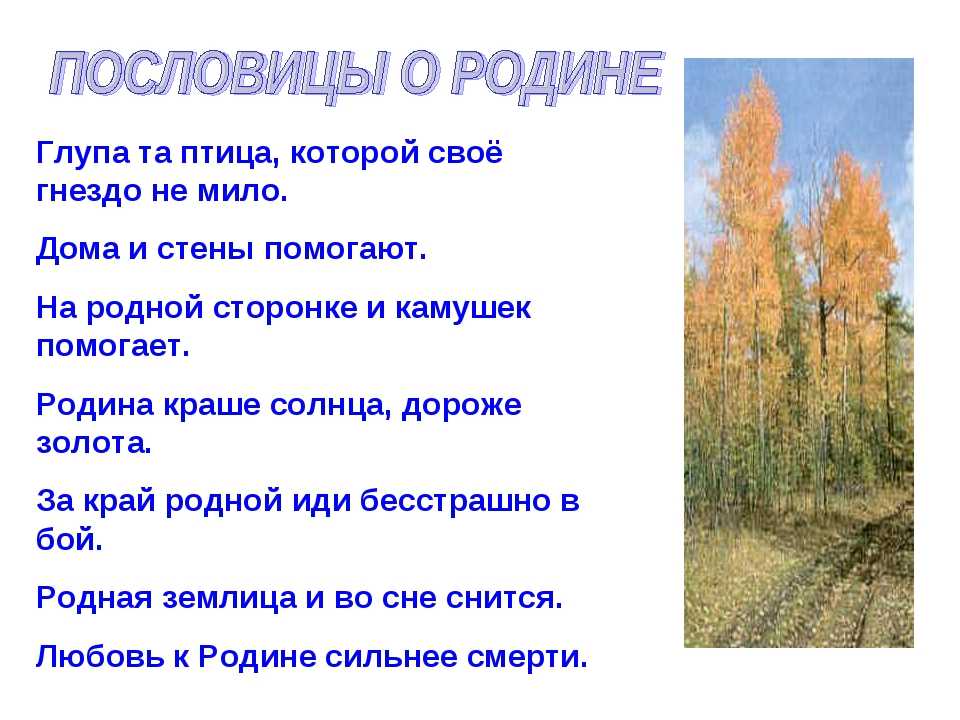 ПОСЛОВИЦЫ О РОДИНЕ

Глупа та птица, которой своё гнездо не мило.

Дома и стены помогают.

На родной сторонке и камушек помогает.

Родина краше солнца, дороже золота.

За край родной иди бесстрашно в бой.

Родная землица и во сне снится.

Любовь к Родине сильнее смерти.